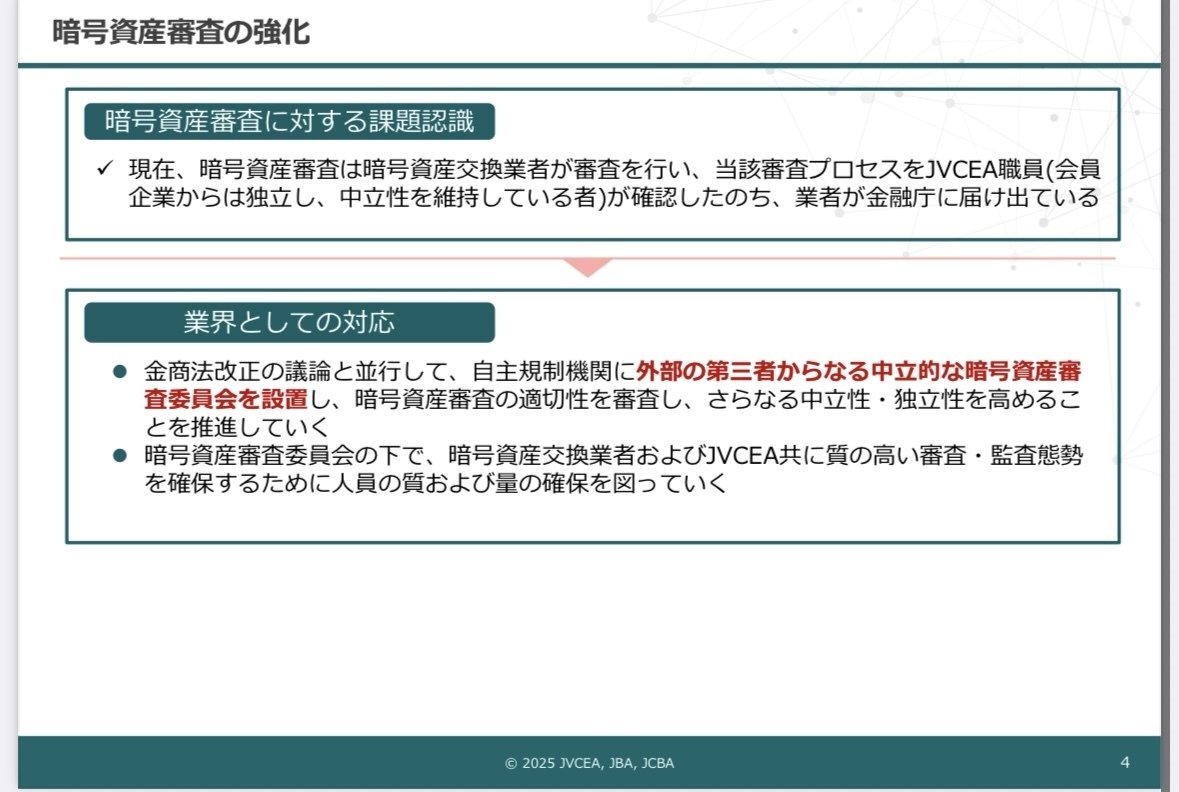 暗号資産審査の強化

暗号資産審査に対する課題認識

✓ 現在、暗号資産審査は暗号資産交換業者が審査を行い、当該審査プロセスをJVCEA職員(会員企業からは独立し、中立性を維持している者)が確認したのち、業者が金融庁に届け出ている

業界としての対応

● 金商法改正の議論と並行して、自主規制機関に外部の第三者からなる中立的な暗号資産審査委員会を設置し、暗号資産審査の適切性を審査し、さらなる中立性・独立性を高めることを推進していく
● 暗号資産審査委員会の下で、暗号資産交換業者およびJVCEA共に質の高い審査・監査態勢を確保するために人員の質および量の確保を図っていく

© 2025 JVCEA, JBA, JCBA

4